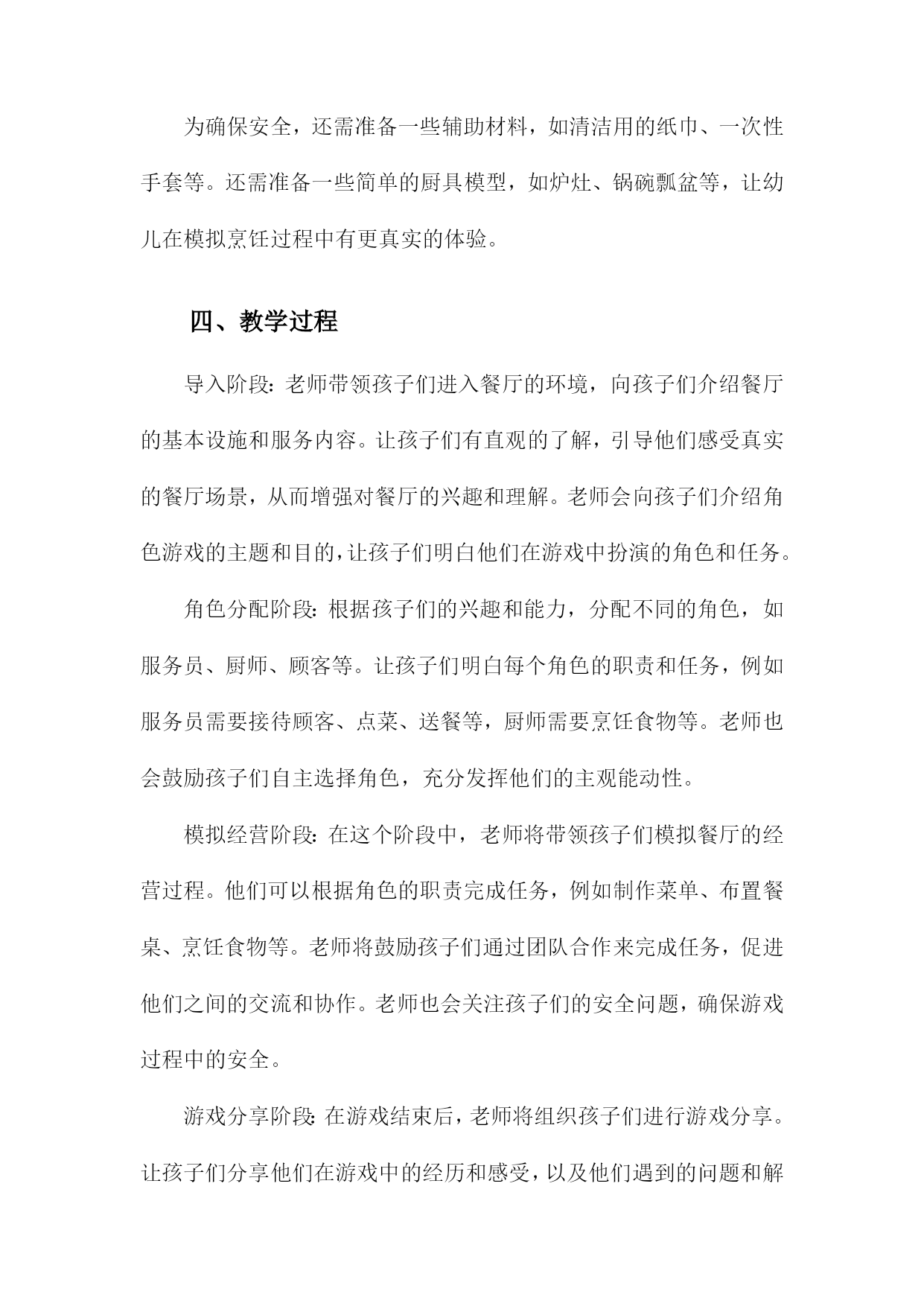 为确保安全，还需准备一些辅助材料，如清洁用的纸巾、一次性手套等。还需准备一些简单的厨具模型，如炉灶、锅碗瓢盆等，让幼儿在模拟烹饪过程中有更真实的体验。

四、教学过程

导入阶段：老师带领孩子们进入餐厅的环境，向孩子们介绍餐厅的基本设施和服务内容。让孩子们有直观的了解，引导他们感受真实的餐厅场景，从而增强对餐厅的兴趣和理解。老师会向孩子们介绍角色游戏的主题和目的，让孩子们明白他们在游戏中扮演的角色和任务。

角色分配阶段：根据孩子们的兴趣和能力，分配不同的角色，如服务员、厨师、顾客等。让孩子们明白每个角色的职责和任务，例如服务员需要接待顾客、点菜、送餐等，厨师需要烹饪食物等。老师也会鼓励孩子们自主选择角色，充分发挥他们的主观能动性。

模拟经营阶段：在这个阶段中，老师将带领孩子们模拟餐厅的经营过程。他们可以根据角色的职责完成任务，例如制作菜单、布置餐桌、烹饪食物等。老师将鼓励孩子们通过团队合作来完成任务，促进他们之间的交流和协作。老师也会关注孩子们的安全问题，确保游戏过程中的安全。

游戏分享阶段：在游戏结束后，老师将组织孩子们进行游戏分享。让孩子们分享他们在游戏中的经历和感受，以及他们遇到的问题和解